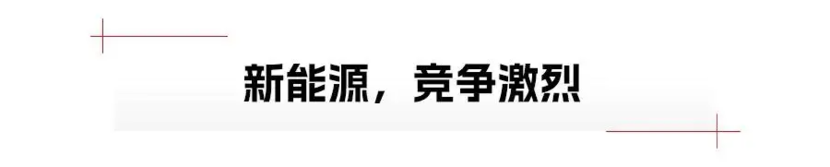 新能源，竞争激烈